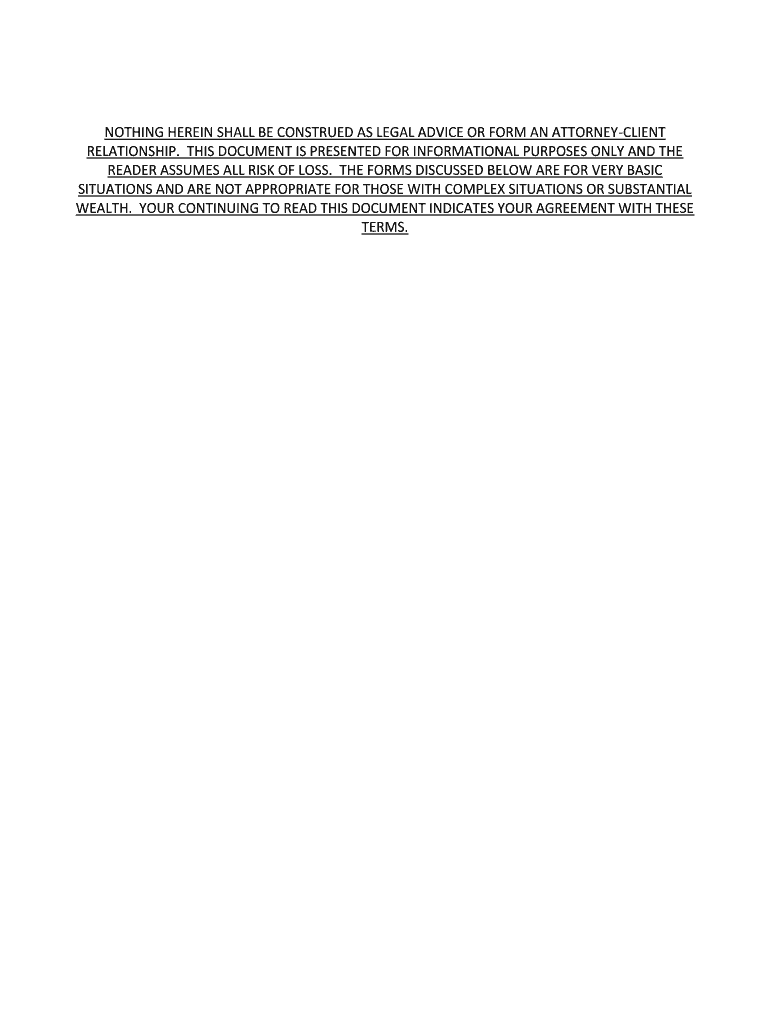 NOTHING HEREIN SHALL BE CONSTRUED AS LEGAL ADVICE OR FORM AN ATTORNEY-CLIENT RELATIONSHIP. THIS DOCUMENT IS PRESENTED FOR INFORMATIONAL PURPOSES ONLY AND THE READER ASSUMES ALL RISK OF LOSS. THE FORMS DISCUSSED BELOW ARE FOR VERY BASIC SITUATIONS AND ARE NOT APPROPRIATE FOR THOSE WITH COMPLEX SITUATIONS OR SUBSTANTIAL WEALTH. YOUR CONTINUING TO READ THIS DOCUMENT INDICATES YOUR AGREEMENT WITH THESE TERMS.